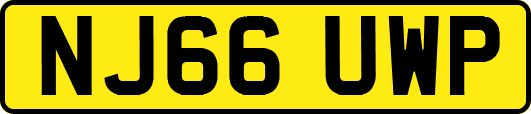 NJ66 UWP